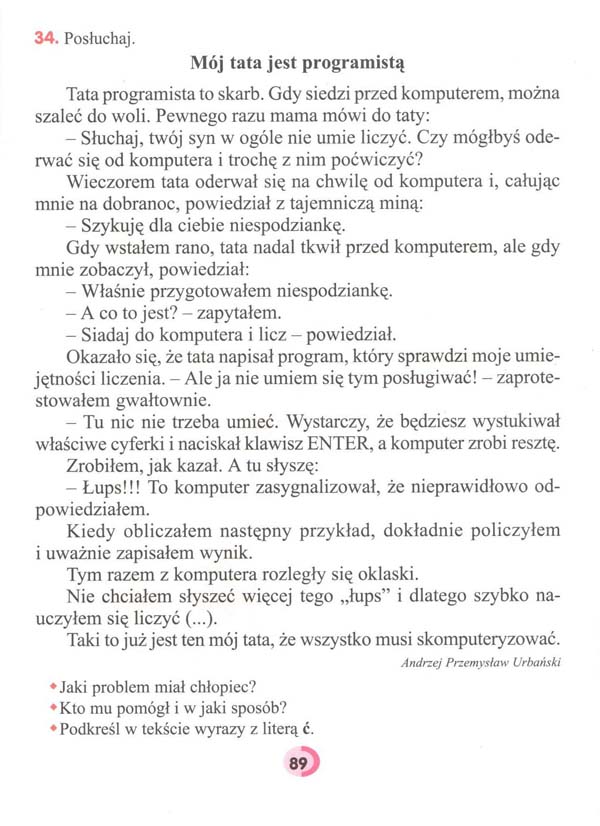 34. Posłuchaj.

Mój tata jest programistą

Tata programista to skarb. Gdy siedzi przed komputerem, można szaleć do woli. Pewnego razu mama mówi do taty:

– Słuchaj, twój syn w ogóle nie umie liczyć. Czy mógłbyś oderwać się od komputera i trochę z nim poćwiczyć?

Wieczorem tata oderwał się na chwilę od komputera i, całując mnie na dobranoc, powiedział z tajemniczą miną:

– Szykuję dla ciebie niespodziankę.

Gdy wstałem rano, tata nadal tkwił przed komputerem, ale gdy mnie zobaczył, powiedział:

– Właśnie przygotowałem niespodziankę.

– A co to jest? – zapytałem.

– Siadaj do komputera i licz – powiedział.

Okazało się, że tata napisał program, który sprawdzi moje umiejętności liczenia. – Ale ja nie umiem się tym posługiwać! – zaprotestowałem gwałtownie.

– Tu nic nie trzeba umieć. Wystarczy, że będziesz wystukiwał właściwe cyferki i naciskał klawisz ENTER, a komputer zrobi resztę.

Zrobiłem, jak kazał. A tu słyszę:

– Łups!!! To komputer zasygnalizował, że nieprawidłowo odpowiedziałem.

Kiedy obliczałem następny przykład, dokładnie policzyłem i uważnie zapisałem wynik.

Tym razem z komputera rozległy się oklaski.

Nie chciałem słyszeć więcej tego „łups" i dlatego szybko nauczyłem się liczyć (...).

Taki to już jest ten mój tata, że wszystko musi skomputeryzować.

Andrzej Przemysław Urbański

• Jaki problem miał chłopiec?
• Kto mu pomógł i w jaki sposób?
• Podkreśl w tekście wyrazy z literą ć.

89